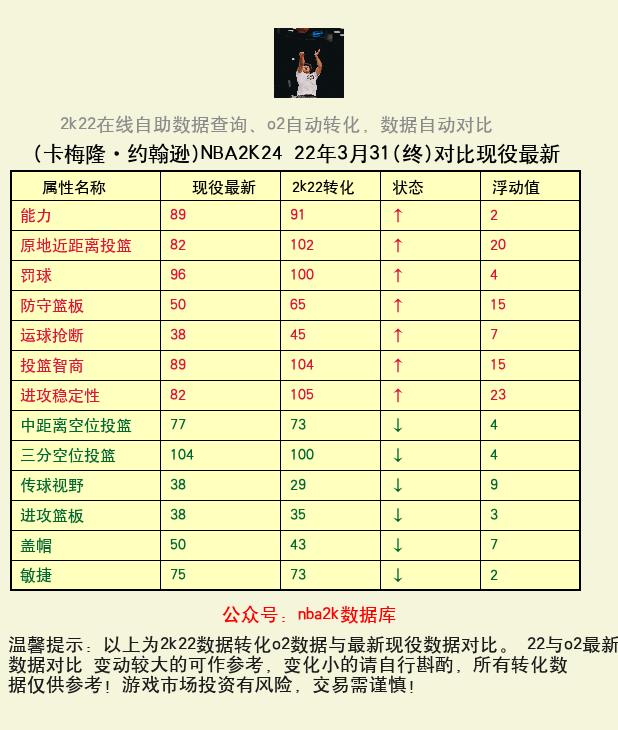 2k22在线自助数据查询、o2自动转化，数据自动对比

(卡梅隆·约翰逊)NBA2K24 22年3月31(终)对比现役最新

| 属性名称 | 现役最新 | 2k22转化 | 状态 | 浮动值 |
|---|---|---|---|---|
| 能力 | 89 | 91 | ↑ | 2 |
| 原地近距离投篮 | 82 | 102 | ↑ | 20 |
| 罚球 | 96 | 100 | ↑ | 4 |
| 防守篮板 | 50 | 65 | ↑ | 15 |
| 运球抢断 | 38 | 45 | ↑ | 7 |
| 投篮智商 | 89 | 104 | ↑ | 15 |
| 进攻稳定性 | 82 | 105 | ↑ | 23 |
| 中距离空位投篮 | 77 | 73 | ↓ | 4 |
| 三分空位投篮 | 104 | 100 | ↓ | 4 |
| 传球视野 | 38 | 29 | ↓ | 9 |
| 进攻篮板 | 38 | 35 | ↓ | 3 |
| 盖帽 | 50 | 43 | ↓ | 7 |
| 敏捷 | 75 | 73 | ↓ | 2 |

公众号：nba2k数据库

温馨提示：以上为2k22数据转化o2数据与最新现役数据对比。 22与o2最新数据对比 变动较大的可作参考，变化小的请自行斟酌，所有转化数据仅供参考！游戏市场投资有风险，交易需谨慎！